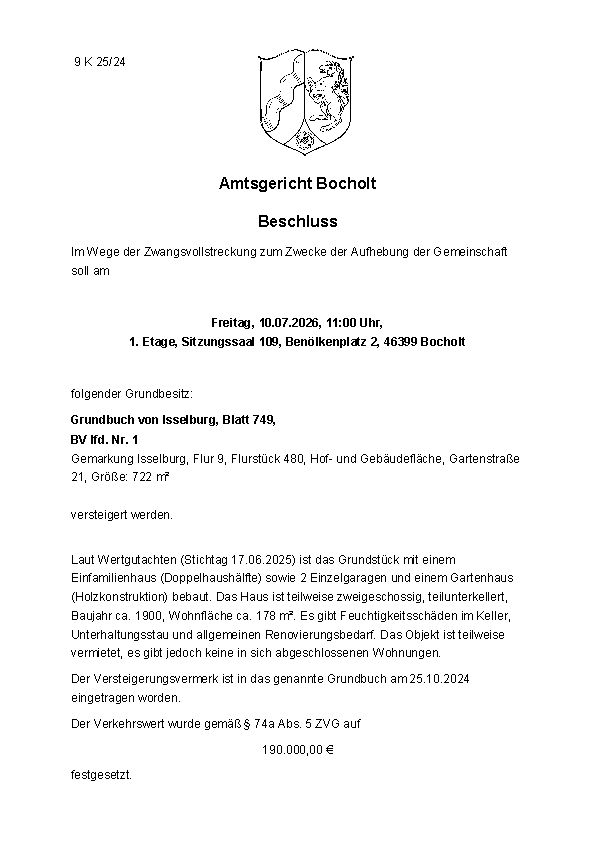 9 K 25/24

Amtsgericht Bocholt

Beschluss

Im Wege der Zwangsvollstreckung zum Zwecke der Aufhebung der Gemeinschaft soll am

Freitag, 10.07.2026, 11:00 Uhr,
1. Etage, Sitzungssaal 109, Benölkenplatz 2, 46399 Bocholt

folgender Grundbesitz:

Grundbuch von Isselburg, Blatt 749,
BV lfd. Nr. 1
Gemarkung Isselburg, Flur 9, Flurstück 480, Hof- und Gebäudefläche, Gartenstraße 21, Größe: 722 m²

versteigert werden.

Laut Wertgutachten (Stichtag 17.06.2025) ist das Grundstück mit einem Einfamilienhaus (Doppelhaushälfte) sowie 2 Einzelgaragen und einem Gartenhaus (Holzkonstruktion) bebaut. Das Haus ist teilweise zweigeschossig, teilunterkellert, Baujahr ca. 1900, Wohnfläche ca. 178 m². Es gibt Feuchtigkeitsschäden im Keller, Unterhaltungsstau und allgemeinen Renovierungsbedarf. Das Objekt ist teilweise vermietet, es gibt jedoch keine in sich abgeschlossenen Wohnungen.

Der Versteigerungsvermerk ist in das genannte Grundbuch am 25.10.2024 eingetragen worden.

Der Verkehrswert wurde gemäß § 74a Abs. 5 ZVG auf

190.000,00 €

festgesetzt.